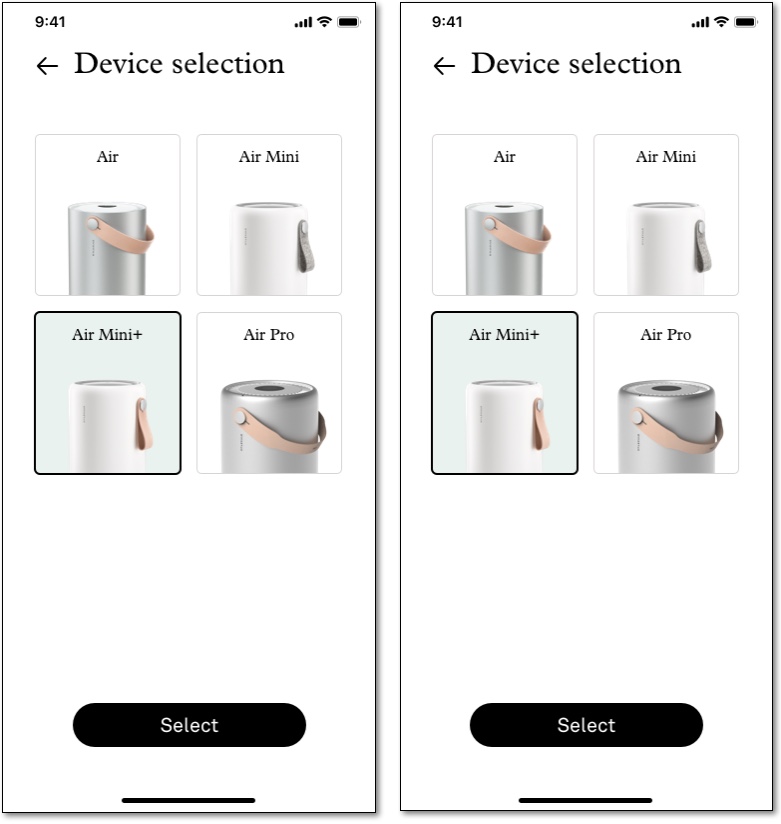 9:41

← Device selection

Air

Air Mini

Air Mini+

Air Pro

Select

9:41

← Device selection

Air

Air Mini

Air Mini+

Air Pro

Select